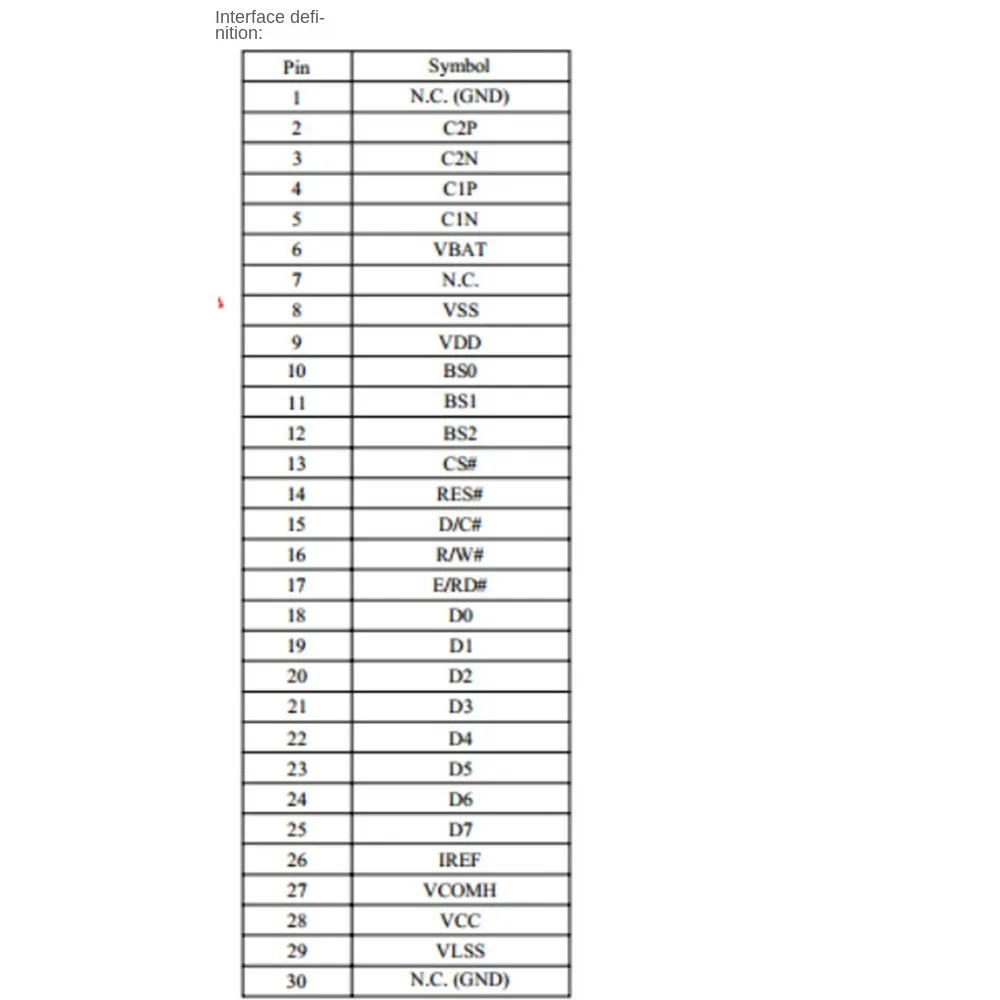 Interface definition:

| Pin | Symbol |
|---|---|
| 1 | N.C. (GND) |
| 2 | C2P |
| 3 | C2N |
| 4 | C1P |
| 5 | C1N |
| 6 | VBAT |
| 7 | N.C. |
| 8 | VSS |
| 9 | VDD |
| 10 | BS0 |
| 11 | BS1 |
| 12 | BS2 |
| 13 | CS# |
| 14 | RES# |
| 15 | D/C# |
| 16 | R/W# |
| 17 | E/RD# |
| 18 | D0 |
| 19 | D1 |
| 20 | D2 |
| 21 | D3 |
| 22 | D4 |
| 23 | D5 |
| 24 | D6 |
| 25 | D7 |
| 26 | IREF |
| 27 | VCOMH |
| 28 | VCC |
| 29 | VLSS |
| 30 | N.C. (GND) |